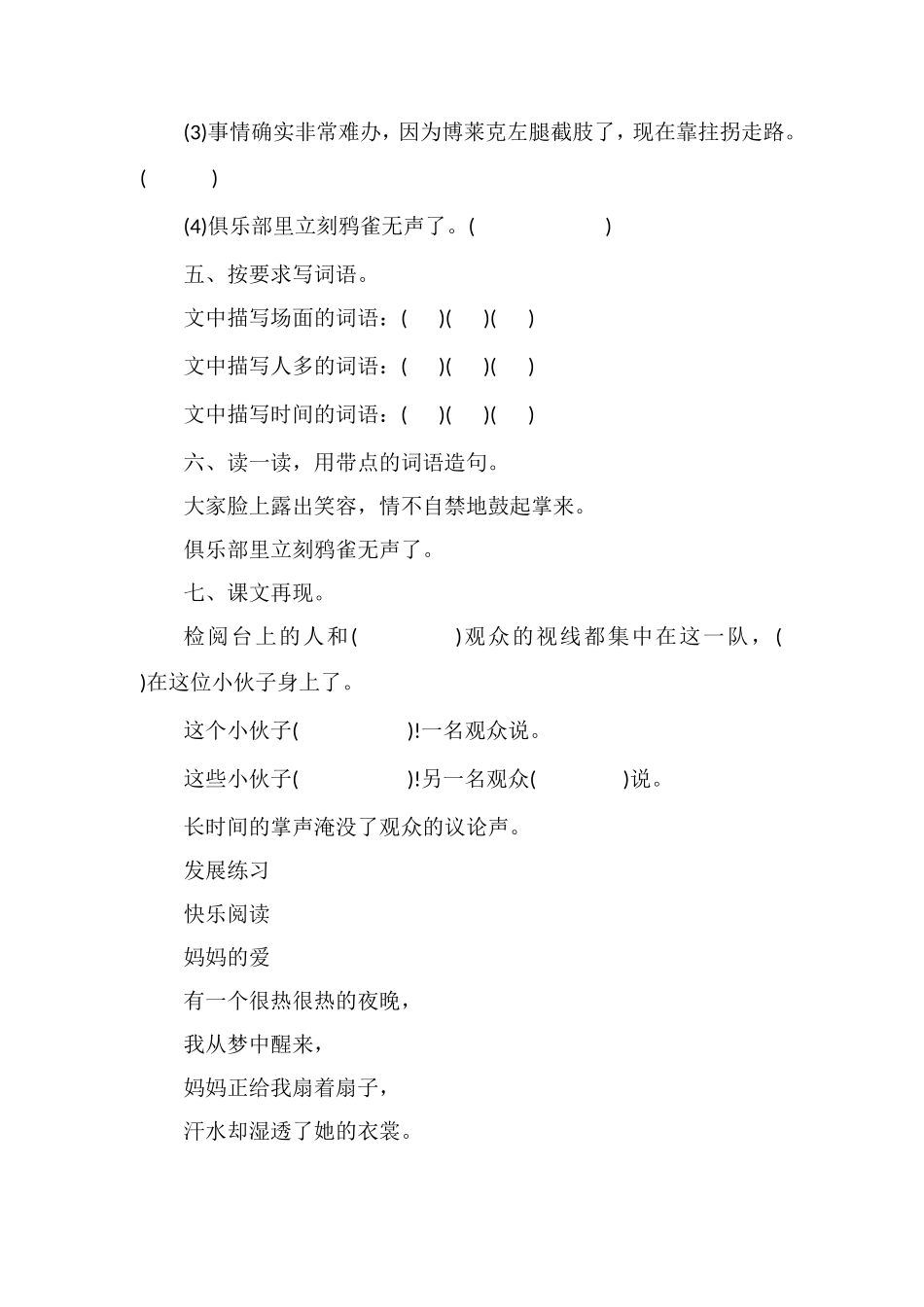 (3)事情确实非常难办，因为博莱克左腿截肢了，现在靠拄拐走路。(　　)

(4)俱乐部里立刻鸦雀无声了。(　　　　)

五、按要求写词语。

文中描写场面的词语：(　　)(　　)(　　)

文中描写人多的词语：(　　)(　　)(　　)

文中描写时间的词语：(　　)(　　)(　　)

六、读一读，用带点的词语造句。

大家脸上露出笑容，情不自禁地鼓起掌来。

俱乐部里立刻鸦雀无声了。

七、课文再现。

检阅台上的人和(　　　　)观众的视线都集中在这一队，(　　)在这位小伙子身上了。

这个小伙子(　　　　)!一名观众说。

这些小伙子(　　　　)!另一名观众(　　　)说。

长时间的掌声淹没了观众的议论声。

发展练习

快乐阅读

妈妈的爱

有一个很热很热的夜晚，

我从梦中醒来，

妈妈正给我扇着扇子，

汗水却湿透了她的衣裳。